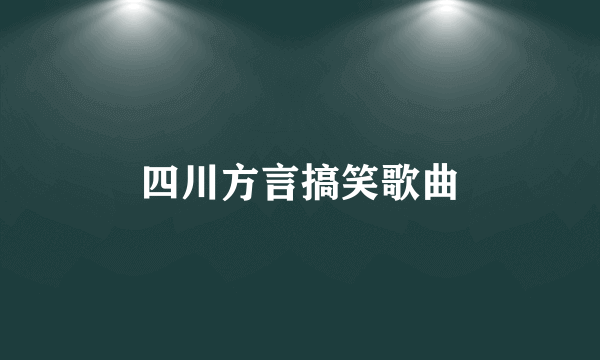 四川方言搞笑歌曲